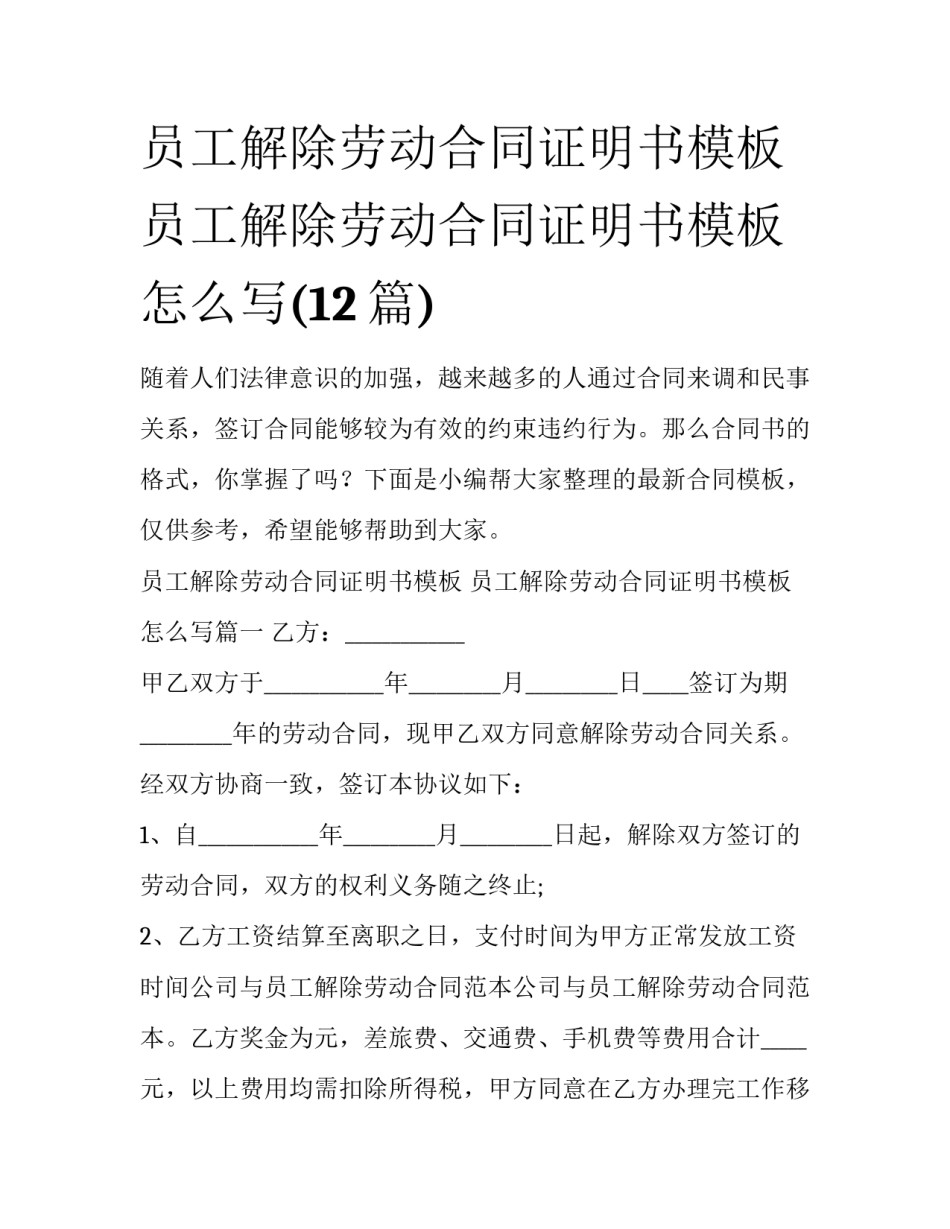 员工解除劳动合同证明书模板 员工解除劳动合同证明书模板怎么写(12 篇)

随着人们法律意识的加强，越来越多的人通过合同来调和民事关系，签订合同能够较为有效的约束违约行为。那么合同书的格式，你掌握了吗？下面是小编帮大家整理的最新合同模板，仅供参考，希望能够帮助到大家。

员工解除劳动合同证明书模板 员工解除劳动合同证明书模板怎么写篇一 乙方：__________

甲乙双方于__________年________月________日____签订为期________年的劳动合同，现甲乙双方同意解除劳动合同关系。经双方协商一致，签订本协议如下：

1、自__________年________月________日起，解除双方签订的劳动合同，双方的权利义务随之终止;

2、乙方工资结算至离职之日，支付时间为甲方正常发放工资时间公司与员工解除劳动合同范本公司与员工解除劳动合同范本。乙方奖金为元，差旅费、交通费、手机费等费用合计____元，以上费用均需扣除所得税，甲方同意在乙方办理完工作移